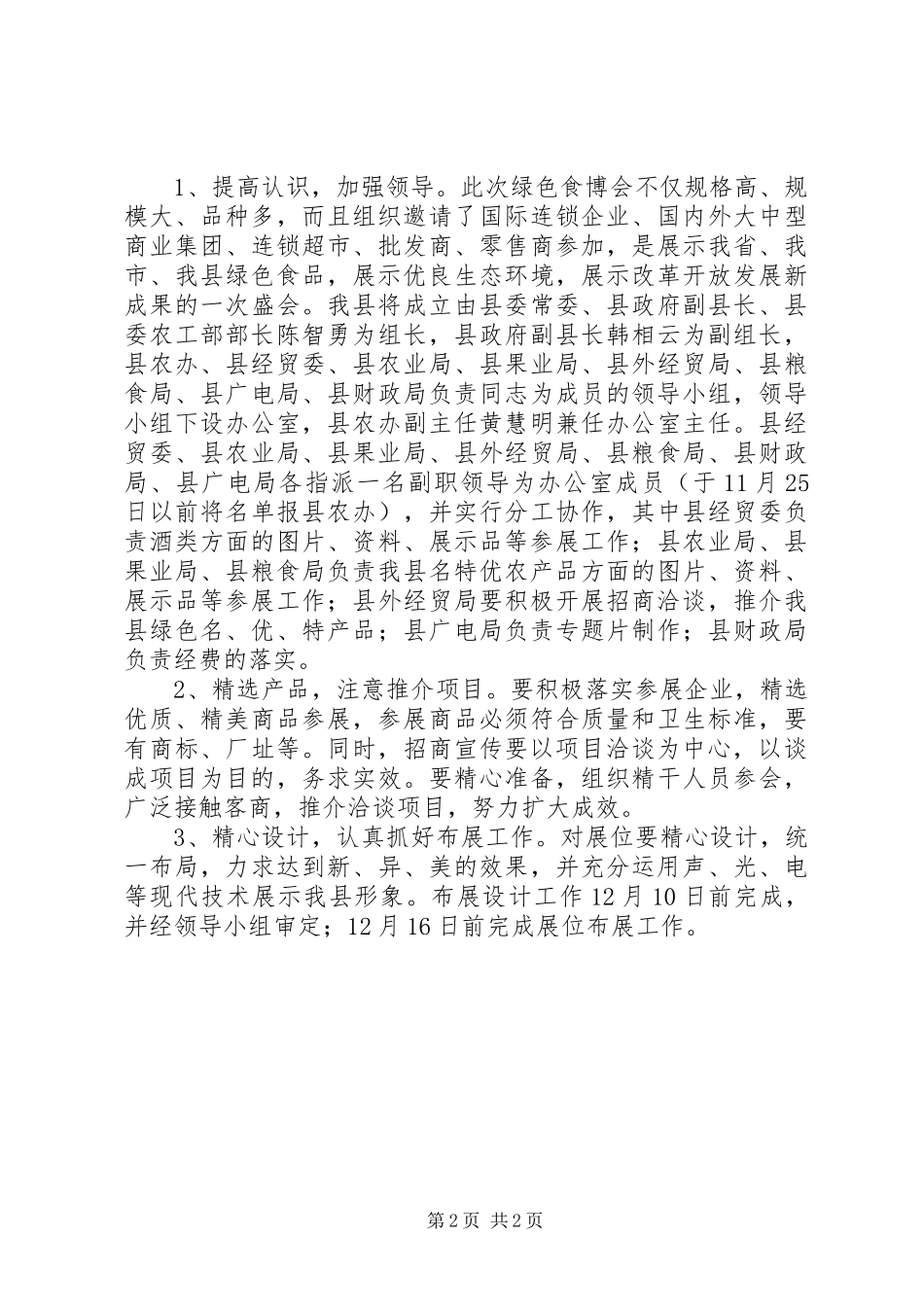 1、提高认识，加强领导。此次绿色食博会不仅规格高、规模大、品种多，而且组织邀请了国际连锁企业、国内外大中型商业集团、连锁超市、批发商、零售商参加，是展示我省、我市、我县绿色食品，展示优良生态环境，展示改革开放发展新成果的一次盛会。我县将成立由县委常委、县政府副县长、县委农工部部长陈智勇为组长，县政府副县长韩相云为副组长，县农办、县经贸委、县农业局、县果业局、县外经贸局、县粮食局、县广电局、县财政局负责同志为成员的领导小组，领导小组下设办公室，县农办副主任黄慧明兼任办公室主任。县经贸委、县农业局、县果业局、县外经贸局、县粮食局、县财政局、县广电局各指派一名副职领导为办公室成员（于11月25日以前将名单报县农办），并实行分工协作，其中县经贸委负责酒类方面的图片、资料、展示品等参展工作；县农业局、县果业局、县粮食局负责我县名特优农产品方面的图片、资料、展示品等参展工作；县外经贸局要积极开展招商洽谈，推介我县绿色名、优、特产品；县广电局负责专题片制作；县财政局负责经费的落实。

2、精选产品，注意推介项目。要积极落实参展企业，精选优质、精美商品参展，参展商品必须符合质量和卫生标准，要有商标、厂址等。同时，招商宣传要以项目洽谈为中心，以谈成项目为目的，务求实效。要精心准备，组织精干人员参会，广泛接触客商，推介洽谈项目，努力扩大成效。

3、精心设计，认真抓好布展工作。对展位要精心设计，统一布局，力求达到新、异、美的效果，并充分运用声、光、电等现代技术展示我县形象。布展设计工作12月10日前完成，并经领导小组审定；12月16日前完成展位布展工作。

第2页 共2页